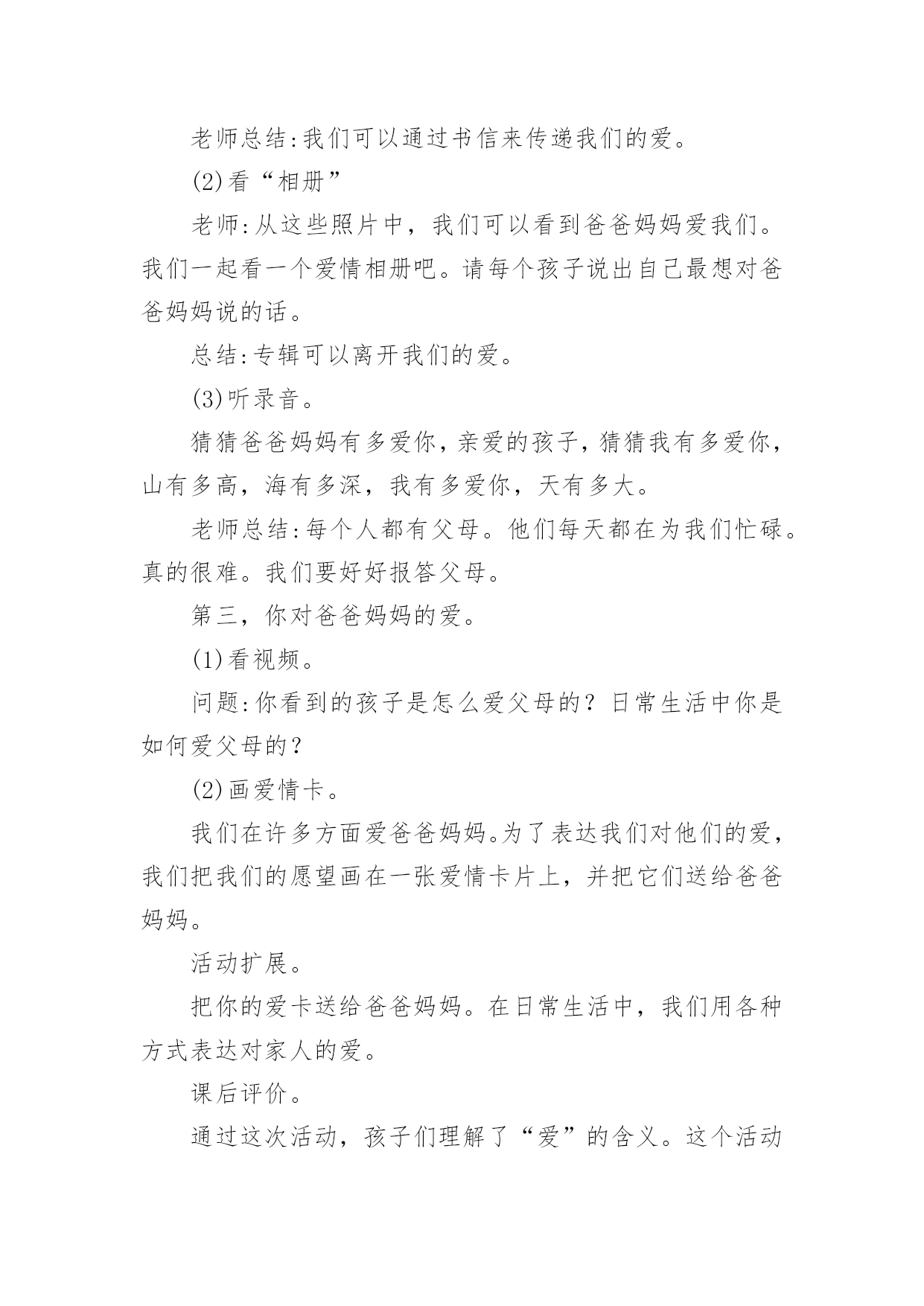 老师总结:我们可以通过书信来传递我们的爱。

(2)看“相册”

老师:从这些照片中，我们可以看到爸爸妈妈爱我们。我们一起看一个爱情相册吧。请每个孩子说出自己最想对爸爸妈妈说的话。

总结:专辑可以离开我们的爱。

(3)听录音。

猜猜爸爸妈妈有多爱你，亲爱的孩子，猜猜我有多爱你，山有多高，海有多深，我有多爱你，天有多大。

老师总结:每个人都有父母。他们每天都在为我们忙碌。真的很难。我们要好好报答父母。

第三，你对爸爸妈妈的爱。

(1)看视频。

问题:你看到的孩子是怎么爱父母的？日常生活中你是如何爱父母的？

(2)画爱情卡。

我们在许多方面爱爸爸妈妈。为了表达我们对他们的爱，我们把我们的愿望画在一张爱情卡片上，并把它们送给爸爸妈妈。

活动扩展。

把你的爱卡送给爸爸妈妈。在日常生活中，我们用各种方式表达对家人的爱。

课后评价。

通过这次活动，孩子们理解了“爱”的含义。这个活动